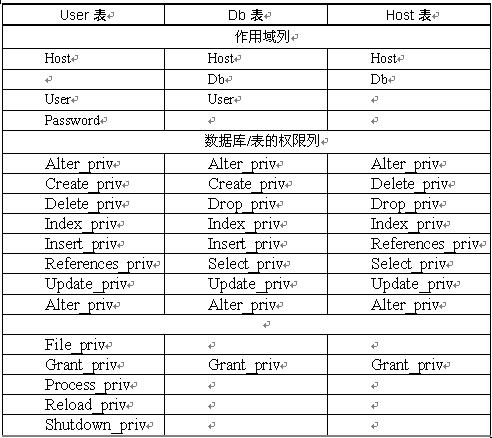 | User 表 | Db 表 | Host 表 |
|---|---|---|
| 作用域列 | | |
| Host | Host | Host |
| | Db | Db |
| User | User | |
| Password | | |
| 数据库/表的权限列 | | |
| Alter_priv | Alter_priv | Alter_priv |
| Create_priv | Create_priv | Delete_priv |
| Delete_priv | Drop_priv | Drop_priv |
| Index_priv | Index_priv | Index_priv |
| Insert_priv | Insert_priv | References_priv |
| References_priv | Select_priv | Select_priv |
| Update_priv | Update_priv | Update_priv |
| Alter_priv | Alter_priv | Alter_priv |
| | | |
| File_priv | | |
| Grant_priv | Grant_priv | Grant_priv |
| Process_priv | | |
| Reload_priv | | |
| Shutdown_priv | | |